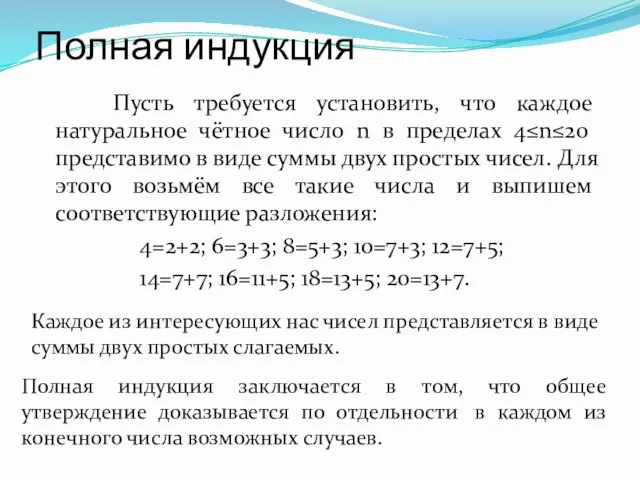 Полная индукция

Пусть требуется установить, что каждое натуральное чётное число n в пределах $4 \leq n \leq 20$ представимо в виде суммы двух простых чисел. Для этого возьмём все такие числа и выпишем соответствующие разложения:

$4=2+2$; $6=3+3$; $8=5+3$; $10=7+3$; $12=7+5$;
$14=7+7$; $16=11+5$; $18=13+5$; $20=13+7$.

Каждое из интересующих нас чисел представляется в виде суммы двух простых слагаемых.

Полная индукция заключается в том, что общее утверждение доказывается по отдельности в каждом из конечного числа возможных случаев.